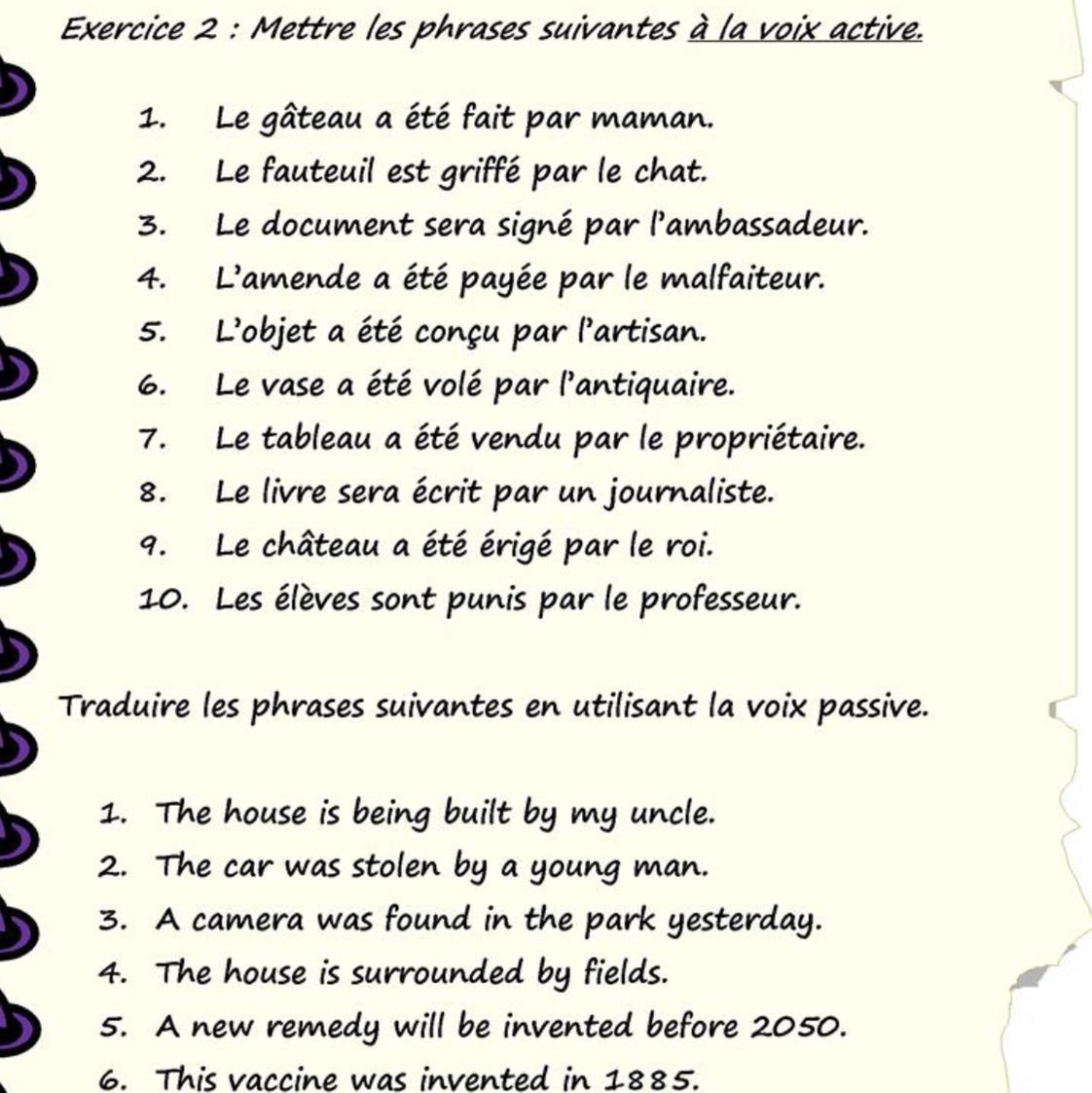 Exercice 2 : Mettre les phrases suivantes à la voix active.

1. Le gâteau a été fait par maman.
2. Le fauteuil est griffé par le chat.
3. Le document sera signé par l'ambassadeur.
4. L'amende a été payée par le malfaiteur.
5. L'objet a été conçu par l'artisan.
6. Le vase a été volé par l'antiquaire.
7. Le tableau a été vendu par le propriétaire.
8. Le livre sera écrit par un journaliste.
9. Le château a été érigé par le roi.
10. Les élèves sont punis par le professeur.

Traduire les phrases suivantes en utilisant la voix passive.

1. The house is being built by my uncle.
2. The car was stolen by a young man.
3. A camera was found in the park yesterday.
4. The house is surrounded by fields.
5. A new remedy will be invented before 2050.
6. This vaccine was invented in 1885.